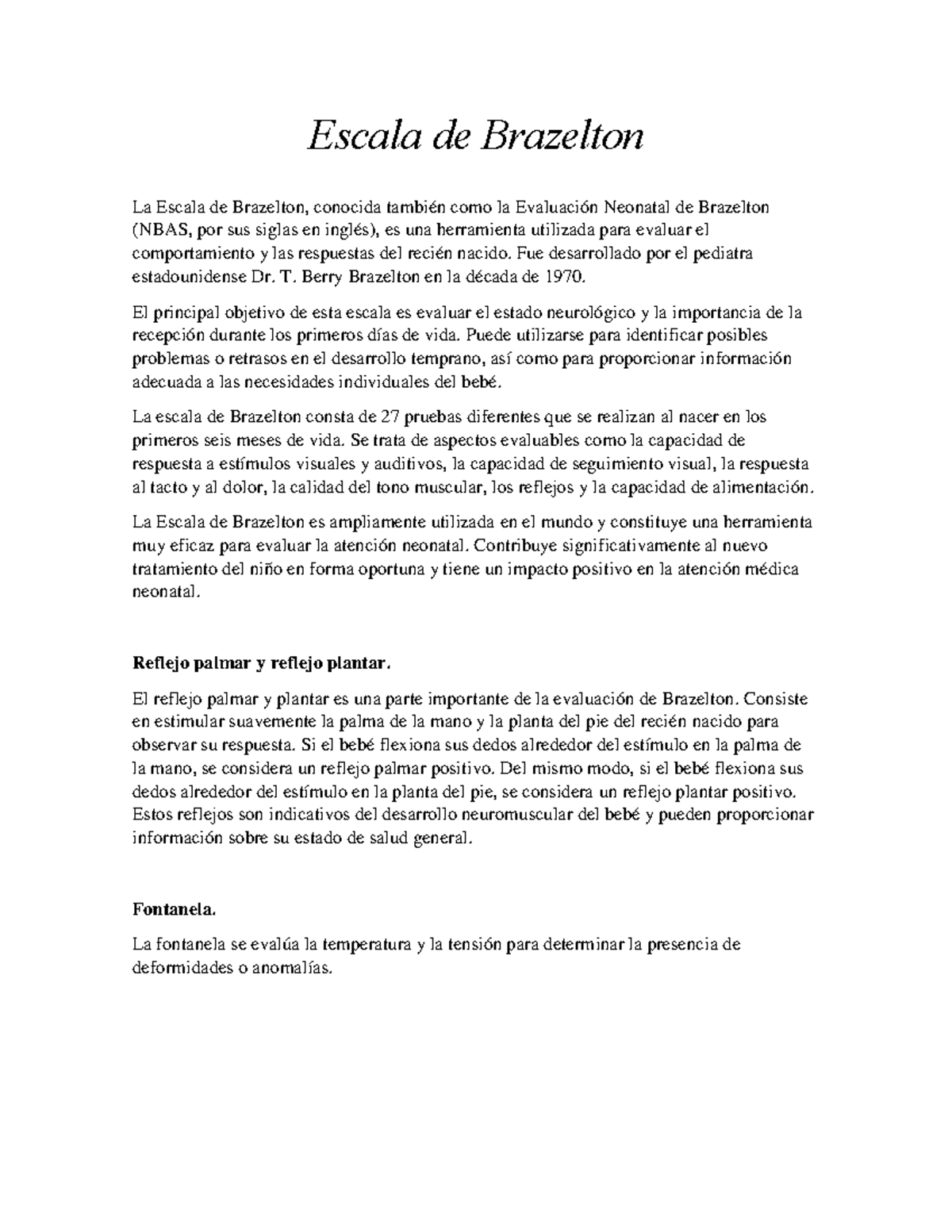 Escala de Brazelton

La Escala de Brazelton, conocida también como la Evaluación Neonatal de Brazelton (NBAS, por sus siglas en inglés), es una herramienta utilizada para evaluar el comportamiento y las respuestas del recién nacido. Fue desarrollado por el pediatra estadounidense Dr. T. Berry Brazelton en la década de 1970.

El principal objetivo de esta escala es evaluar el estado neurológico y la importancia de la recepción durante los primeros días de vida. Puede utilizarse para identificar posibles problemas o retrasos en el desarrollo temprano, así como para proporcionar información adecuada a las necesidades individuales del bebé.

La escala de Brazelton consta de 27 pruebas diferentes que se realizan al nacer en los primeros seis meses de vida. Se trata de aspectos evaluables como la capacidad de respuesta a estímulos visuales y auditivos, la capacidad de seguimiento visual, la respuesta al tacto y al dolor, la calidad del tono muscular, los reflejos y la capacidad de alimentación.

La Escala de Brazelton es ampliamente utilizada en el mundo y constituye una herramienta muy eficaz para evaluar la atención neonatal. Contribuye significativamente al nuevo tratamiento del niño en forma oportuna y tiene un impacto positivo en la atención médica neonatal.

Reflejo palmar y reflejo plantar.

El reflejo palmar y plantar es una parte importante de la evaluación de Brazelton. Consiste en estimular suavemente la palma de la mano y la planta del pie del recién nacido para observar su respuesta. Si el bebé flexiona sus dedos alrededor del estímulo en la palma de la mano, se considera un reflejo palmar positivo. Del mismo modo, si el bebé flexiona sus dedos alrededor del estímulo en la planta del pie, se considera un reflejo plantar positivo. Estos reflejos son indicativos del desarrollo neuromuscular del bebé y pueden proporcionar información sobre su estado de salud general.

Fontanela.

La fontanela se evalúa la temperatura y la tensión para determinar la presencia de deformidades o anomalías.